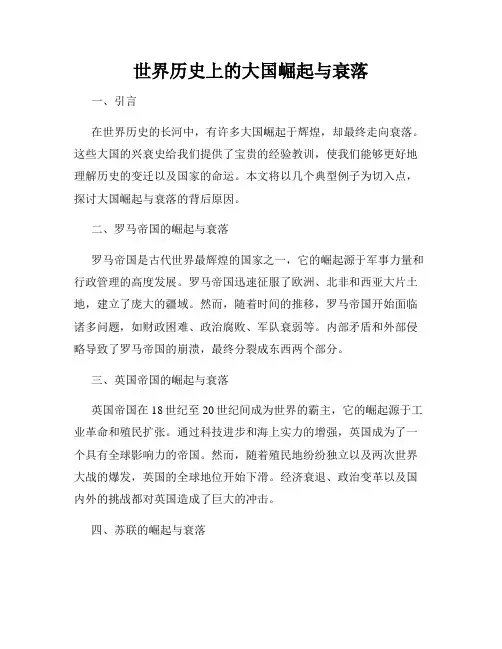 世界历史上的大国崛起与衰落

一、引言

在世界历史的长河中，有许多大国崛起于辉煌，却最终走向衰落。这些大国的兴衰史给我们提供了宝贵的经验教训，使我们能够更好地理解历史的变迁以及国家的命运。本文将以几个典型例子为切入点，探讨大国崛起与衰落的背后原因。

二、罗马帝国的崛起与衰落

罗马帝国是古代世界最辉煌的国家之一，它的崛起源于军事力量和行政管理的高度发展。罗马帝国迅速征服了欧洲、北非和西亚大片土地，建立了庞大的疆域。然而，随着时间的推移，罗马帝国开始面临诸多问题，如财政困难、政治腐败、军队衰弱等。内部矛盾和外部侵略导致了罗马帝国的崩溃，最终分裂成东西两个部分。

三、英国帝国的崛起与衰落

英国帝国在18世纪至20世纪间成为世界的霸主，它的崛起源于工业革命和殖民扩张。通过科技进步和海上实力的增强，英国成为了一个具有全球影响力的帝国。然而，随着殖民地纷纷独立以及两次世界大战的爆发，英国的全球地位开始下滑。经济衰退、政治变革以及国内外的挑战都对英国造成了巨大的冲击。

四、苏联的崛起与衰落